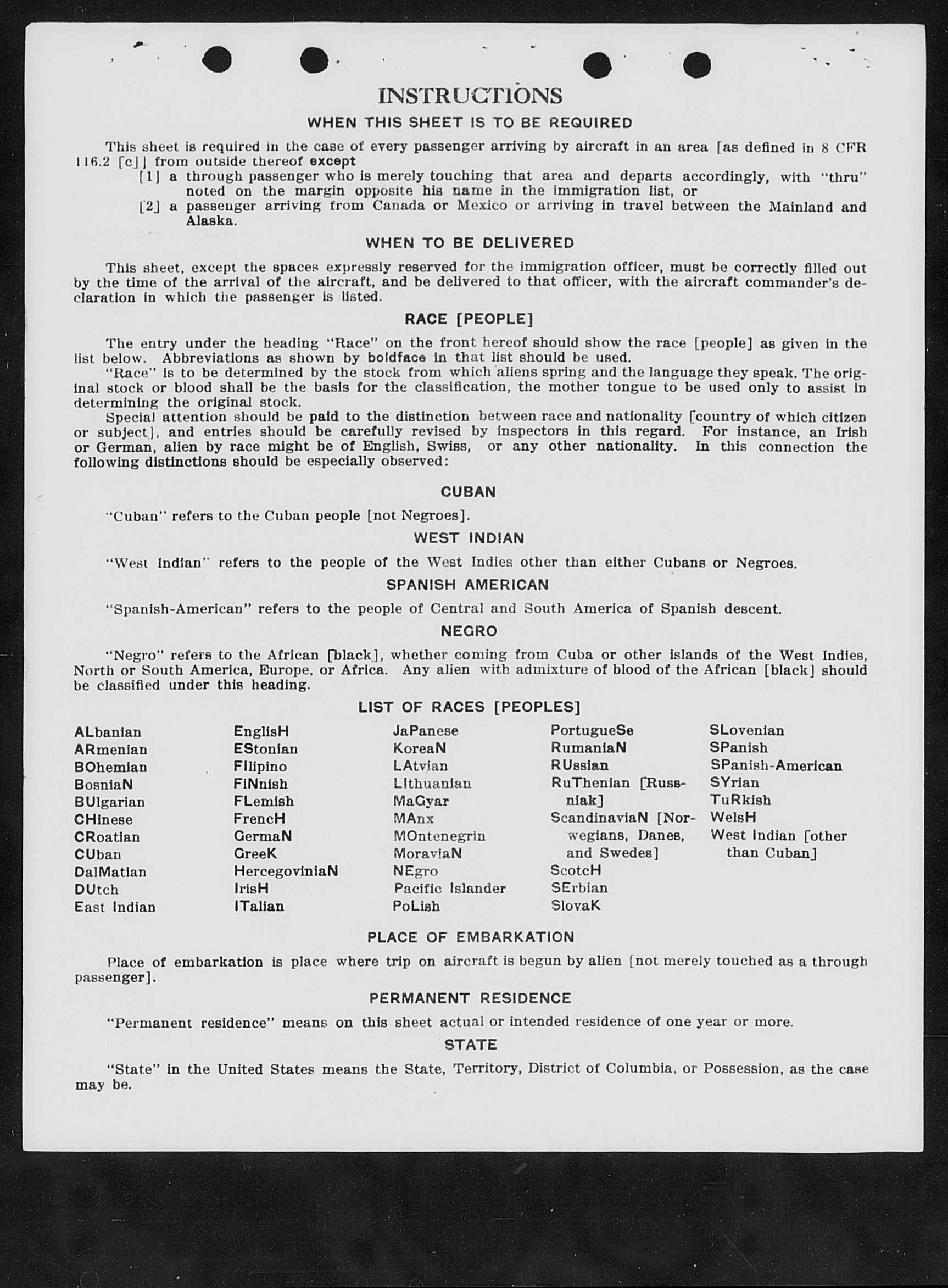 INSTRUCTIONS

WHEN THIS SHEET IS TO BE REQUIRED

This sheet is required in the case of every passenger arriving by aircraft in an area [as defined in 8 CFR 116.2 [c]] from outside thereof except

[1] a through passenger who is merely touching that area and departs accordingly, with "thru" noted on the margin opposite his name in the immigration list, or

[2] a passenger arriving from Canada or Mexico or arriving in travel between the Mainland and Alaska.

WHEN TO BE DELIVERED

This sheet, except the spaces expressly reserved for the immigration officer, must be correctly filled out by the time of the arrival of the aircraft, and be delivered to that officer, with the aircraft commander's declaration in which the passenger is listed.

RACE [PEOPLE]

The entry under the heading "Race" on the front hereof should show the race [people] as given in the list below. Abbreviations as shown by boldface in that list should be used.

"Race" is to be determined by the stock from which aliens spring and the language they speak. The original stock or blood shall be the basis for the classification, the mother tongue to be used only to assist in determining the original stock.

Special attention should be paid to the distinction between race and nationality [country of which citizen or subject], and entries should be carefully revised by inspectors in this regard. For instance, an Irish or German, alien by race might be of English, Swiss, or any other nationality. In this connection the following distinctions should be especially observed:

CUBAN

"Cuban" refers to the Cuban people [not Negroes].

WEST INDIAN

"West Indian" refers to the people of the West Indies other than either Cubans or Negroes.

SPANISH AMERICAN

"Spanish-American" refers to the people of Central and South America of Spanish descent.

NEGRO

"Negro" refers to the African [black], whether coming from Cuba or other islands of the West Indies, North or South America, Europe, or Africa. Any alien with admixture of blood of the African [black] should be classified under this heading.

LIST OF RACES [PEOPLES]

ALbanian
ARmenian
BOhemian
BosniaN
BUlgarian
CHinese
CRoatian
CUban
DalMatian
DUtch
East Indian

EnglisH
EStonian
FIlipino
FiNnish
FLemish
FrencH
GermaN
GreeK
HercegoviniaN
IrisH
ITalian

JaPanese
KoreaN
LAtvian
LIthuanian
MaGyar
MAnx
MOntenegrin
MoraviaN
NEgro
Pacific Islander
PoLish

PortugueSe
RumaniaN
RUssian
RuThenian [Russniak]
ScandinaviaN [Norwegians, Danes, and Swedes]
ScotcH
SErbian
SlovaK

SLovenian
SPanish
SPanish-American
SYrian
TuRkish
WelsH
West Indian [other than Cuban]

PLACE OF EMBARKATION

Place of embarkation is place where trip on aircraft is begun by alien [not merely touched as a through passenger].

PERMANENT RESIDENCE

"Permanent residence" means on this sheet actual or intended residence of one year or more.

STATE

"State" in the United States means the State, Territory, District of Columbia, or Possession, as the case may be.